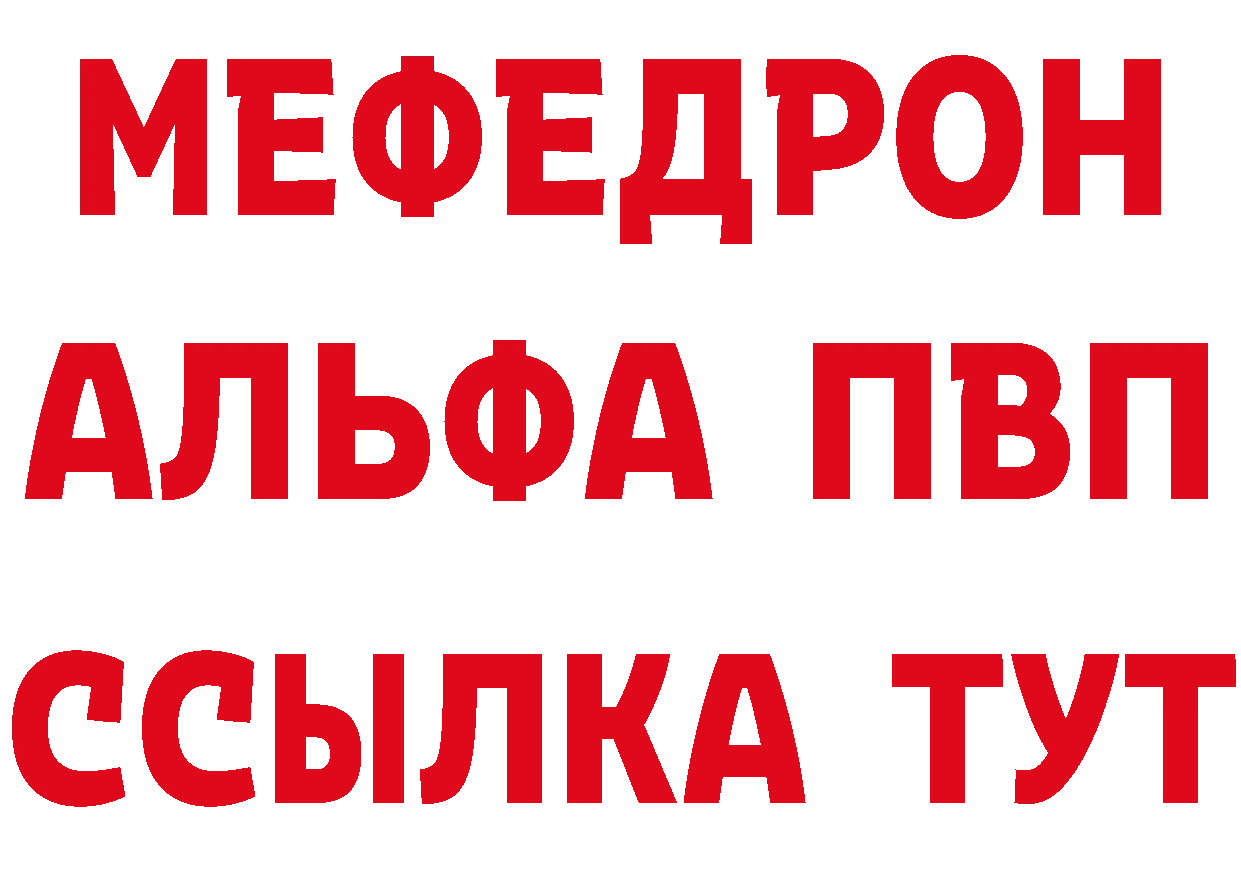 МЕФЕДРОН
АЛЬФА ПВП
ССЫЛКА ТУТ